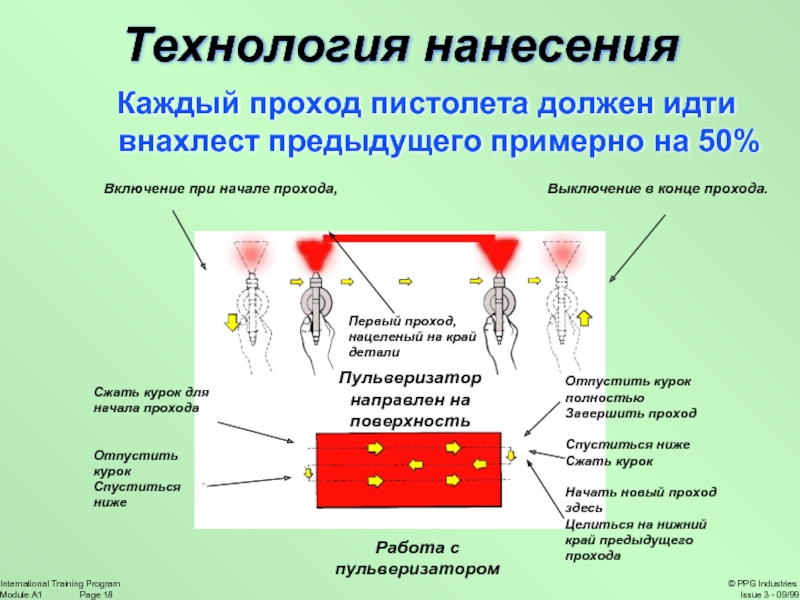 Технология нанесения

Каждый проход пистолета должен идти внахлест предыдущего примерно на 50%

Включение при начале прохода,

Выключение в конце прохода.

Первый проход, нацеленый на край детали

Пульверизатор направлен на поверхность

Сжать курок для начала прохода

Отпустить курок Спуститься ниже

Отпустить курок полностью Завершить проход

Спуститься ниже Сжать курок

Начать новый проход здесь Целиться на нижний край предыдущего прохода

Работа с пульверизатором

International Training Program
Module A1 Page 18

© PPG Industries
Issue 3 - 09/99